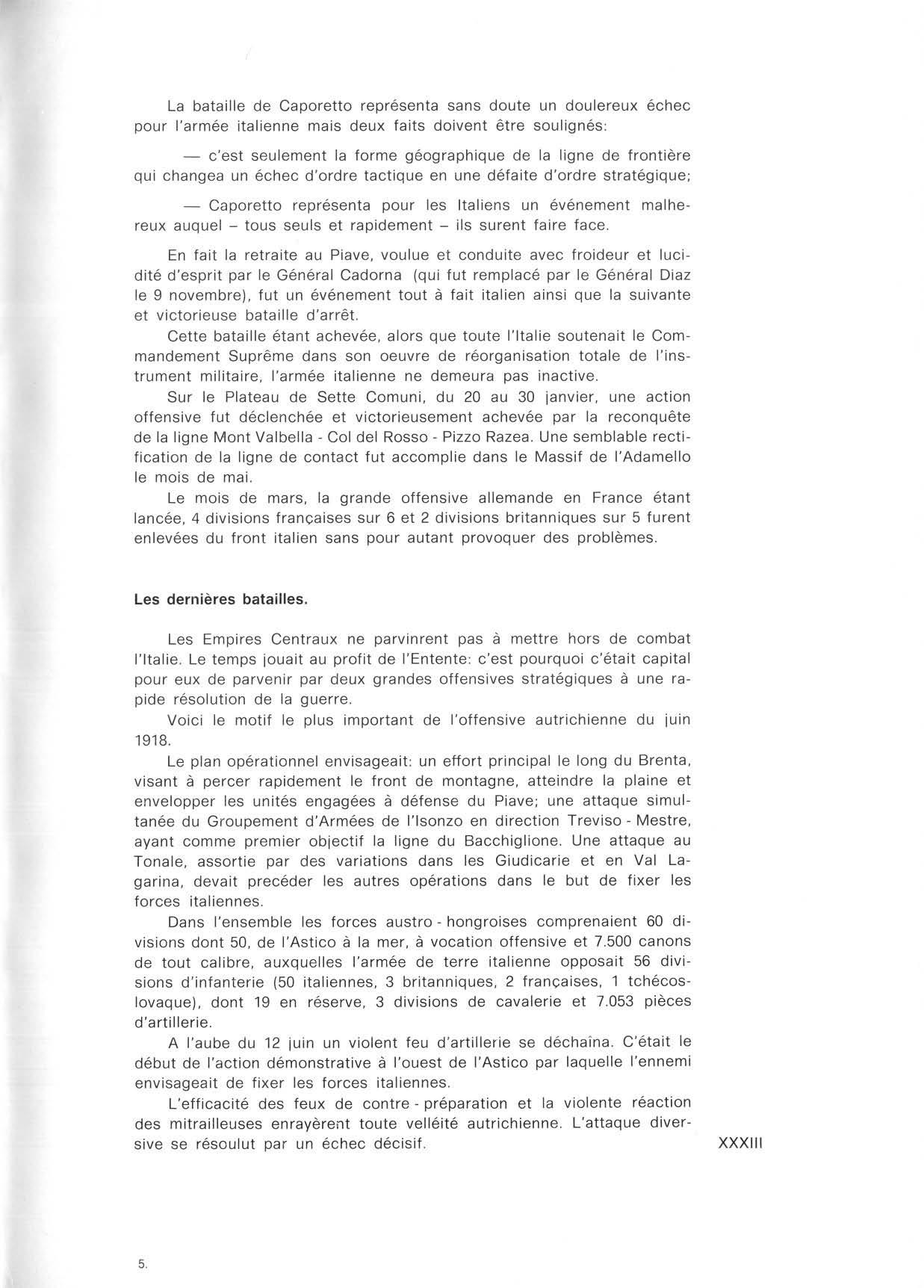 La bataille de Caporetto représenta sans doute un doulereux échec pour l'armée italienne mais deux faits doivent être soulignés:

— c'est seulement la forme géographique de la ligne de frontière qui changea un échec d'ordre tactique en une défaite d'ordre stratégique;

— Caporetto représenta pour les Italiens un événement malheureux auquel – tous seuls et rapidement – ils surent faire face.

En fait la retraite au Piave, voulue et conduite avec froideur et lucidité d'esprit par le Général Cadorna (qui fut remplacé par le Général Diaz le 9 novembre), fut un événement tout à fait italien ainsi que la suivante et victorieuse bataille d'arrêt.

Cette bataille étant achevée, alors que toute l'Italie soutenait le Commandement Suprême dans son oeuvre de réorganisation totale de l'instrument militaire, l'armée italienne ne demeura pas inactive.

Sur le Plateau de Sette Comuni, du 20 au 30 janvier, une action offensive fut déclenchée et victorieusement achevée par la reconquête de la ligne Mont Valbella - Col del Rosso - Pizzo Razea. Une semblable rectification de la ligne de contact fut accomplie dans le Massif de l'Adamello le mois de mai.

Le mois de mars, la grande offensive allemande en France étant lancée, 4 divisions françaises sur 6 et 2 divisions britanniques sur 5 furent enlevées du front italien sans pour autant provoquer des problèmes.

Les dernières batailles.

Les Empires Centraux ne parvinrent pas à mettre hors de combat l'Italie. Le temps jouait au profit de l'Entente: c'est pourquoi c'était capital pour eux de parvenir par deux grandes offensives stratégiques à une rapide résolution de la guerre.

Voici le motif le plus important de l'offensive autrichienne du juin 1918.

Le plan opérationnel envisageait: un effort principal le long du Brenta, visant à percer rapidement le front de montagne, atteindre la plaine et envelopper les unités engagées à défense du Piave; une attaque simultanée du Groupement d'Armées de l'Isonzo en direction Treviso - Mestre, ayant comme premier objectif la ligne du Bacchiglione. Une attaque au Tonale, assortie par des variations dans les Giudicarie et en Val Lagarina, devait precéder les autres opérations dans le but de fixer les forces italiennes.

Dans l'ensemble les forces austro - hongroises comprenaient 60 divisions dont 50, de l'Astico à la mer, à vocation offensive et 7.500 canons de tout calibre, auxquelles l'armée de terre italienne opposait 56 divisions d'infanterie (50 italiennes, 3 britanniques, 2 françaises, 1 tchécoslovaque), dont 19 en réserve, 3 divisions de cavalerie et 7.053 pièces d'artillerie.

A l'aube du 12 juin un violent feu d'artillerie se déchaîna. C'était le début de l'action démonstrative à l'ouest de l'Astico par laquelle l'ennemi envisageait de fixer les forces italiennes.

L'efficacité des feux de contre - préparation et la violente réaction des mitrailleuses enrayèrent toute velléité autrichienne. L'attaque diversive se résoulut par un échec décisif.

XXXIII

5.